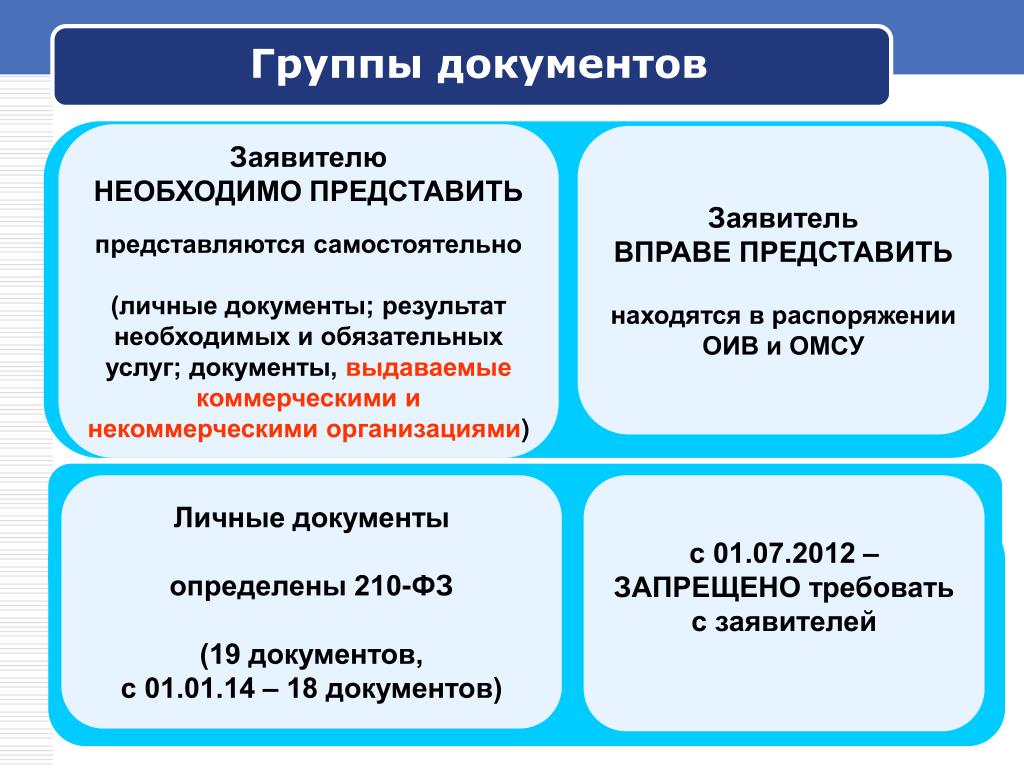 Группы документов

Заявителю
НЕОБХОДИМО ПРЕДСТАВИТЬ

представляются самостоятельно

(личные документы; результат необходимых и обязательных услуг; документы, выдаваемые коммерческими и некоммерческими организациями)

Заявитель
ВПРАВЕ ПРЕДСТАВИТЬ

находятся в распоряжении ОИВ и ОМСУ

Личные документы

определены 210-ФЗ

(19 документов,
с 01.01.14 – 18 документов)

с 01.07.2012 –
ЗАПРЕЩЕНО требовать
с заявителей